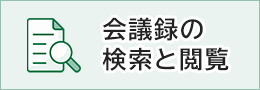 会議録の
検索と閲覧